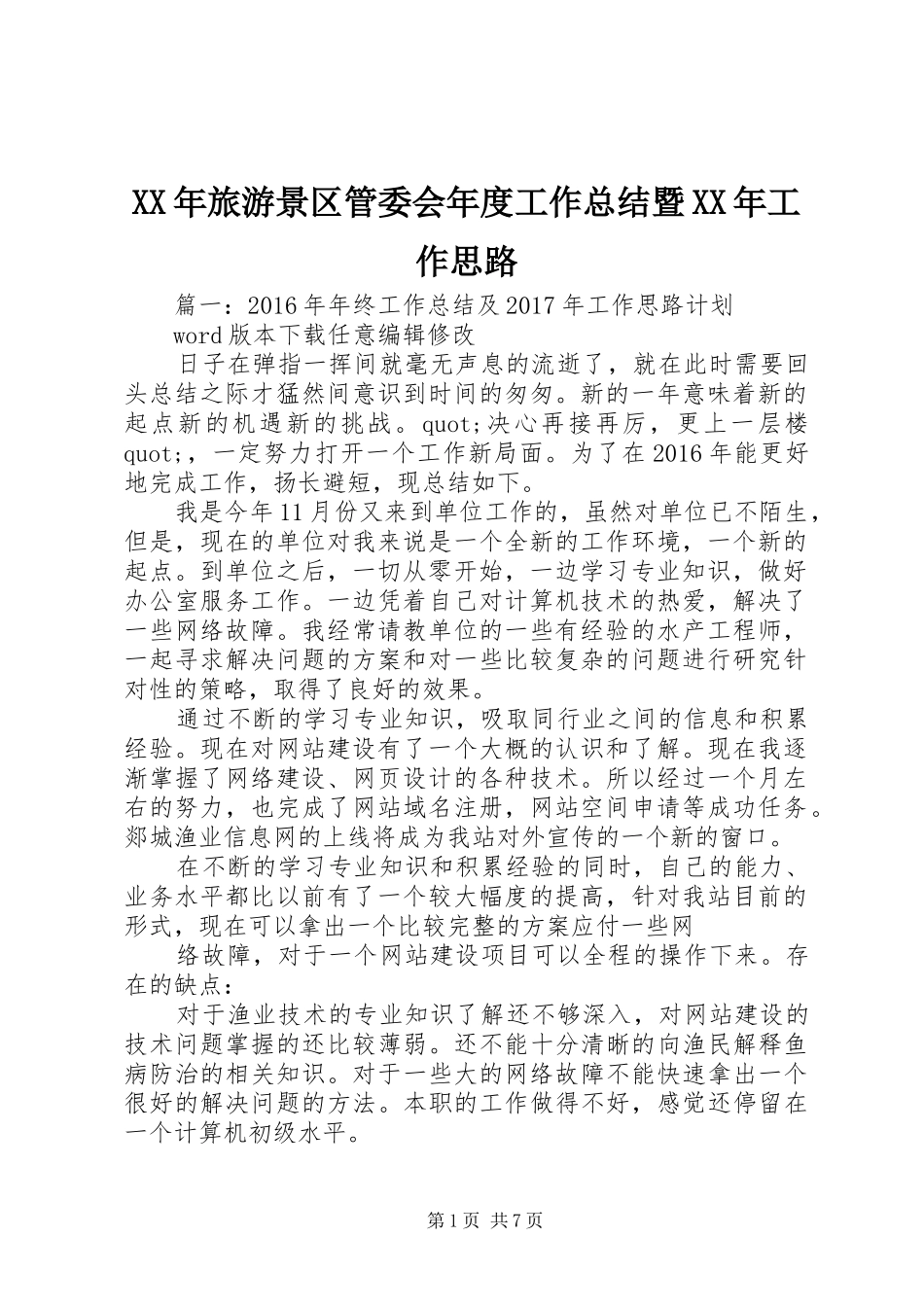 XX年旅游景区管委会年度工作总结暨XX年工作思路

篇一：2016年年终工作总结及2017年工作思路计划

word版本下载任意编辑修改

日子在弹指一挥间就毫无声息的流逝了，就在此时需要回头总结之际才猛然间意识到时间的匆匆。新的一年意味着新的起点新的机遇新的挑战。quot;决心再接再厉，更上一层楼quot;，一定努力打开一个工作新局面。为了在2016年能更好地完成工作，扬长避短，现总结如下。

我是今年11月份又来到单位工作的，虽然对单位已不陌生，但是，现在的单位对我来说是一个全新的工作环境，一个新的起点。到单位之后，一切从零开始，一边学习专业知识，做好办公室服务工作。一边凭着自己对计算机技术的热爱，解决了一些网络故障。我经常请教单位的一些有经验的水产工程师，一起寻求解决问题的方案和对一些比较复杂的问题进行研究针对性的策略，取得了良好的效果。

通过不断的学习专业知识，吸取同行业之间的信息和积累经验。现在对网站建设有了一个大概的认识和了解。现在我逐渐掌握了网络建设、网页设计的各种技术。所以经过一个月左右的努力，也完成了网站域名注册，网站空间申请等成功任务。郯城渔业信息网的上线将成为我站对外宣传的一个新的窗口。

在不断的学习专业知识和积累经验的同时，自己的能力、业务水平都比以前有了一个较大幅度的提高，针对我站目前的形式，现在可以拿出一个比较完整的方案应付一些网

络故障，对于一个网站建设项目可以全程的操作下来。存在的缺点：

对于渔业技术的专业知识了解还不够深入，对网站建设的技术问题掌握的还比较薄弱。还不能十分清晰的向渔民解释鱼病防治的相关知识。对于一些大的网络故障不能快速拿出一个很好的解决问题的方法。本职的工作做得不好，感觉还停留在一个计算机初级水平。

第1页 共7页